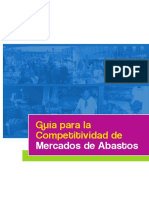 PDF

Guia para la Competitividad de Mercados de Abastos